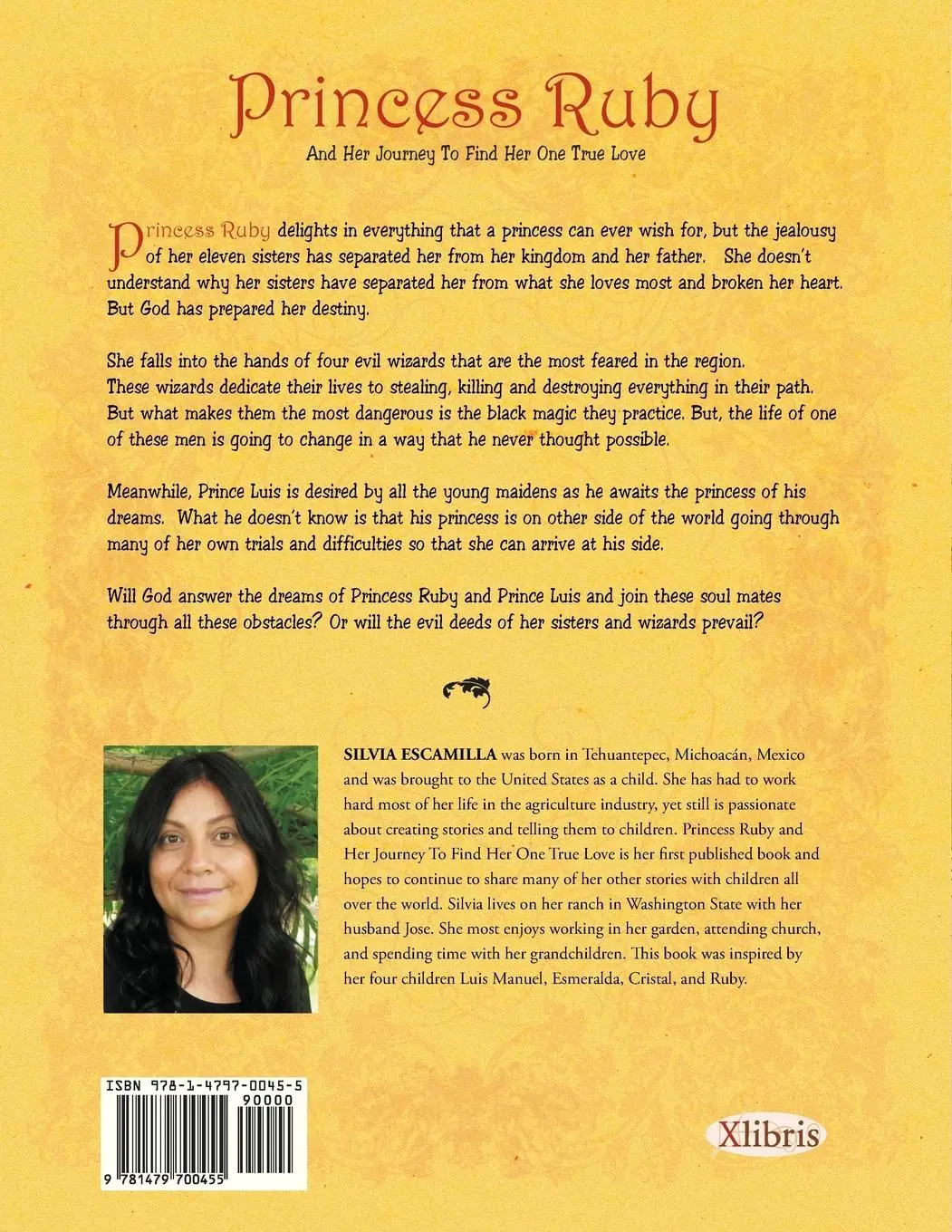 Princess Ruby

And Her Journey To Find Her One True Love

Princess Ruby delights in everything that a princess can ever wish for, but the jealousy of her eleven sisters has separated her from her kingdom and her father. She doesn't understand why her sisters have separated her from what she loves most and broken her heart. But God has prepared her destiny.

She falls into the hands of four evil wizards that are the most feared in the region. These wizards dedicate their lives to stealing, killing and destroying everything in their path. But what makes them the most dangerous is the black magic they practice. But, the life of one of these men is going to change in a way that he never thought possible.

Meanwhile, Prince Luis is desired by all the young maidens as he awaits the princess of his dreams. What he doesn't know is that his princess is on other side of the world going through many of her own trials and difficulties so that she can arrive at his side.

Will God answer the dreams of Princess Ruby and Prince Luis and join these soul mates through all these obstacles? Or will the evil deeds of her sisters and wizards prevail?

SILVIA ESCAMILLA was born in Tehuantepec, Michoacán, Mexico and was brought to the United States as a child. She has had to work hard most of her life in the agriculture industry, yet still is passionate about creating stories and telling them to children. Princess Ruby and Her Journey To Find Her One True Love is her first published book and hopes to continue to share many of her other stories with children all over the world. Silvia lives on her ranch in Washington State with her husband Jose. She most enjoys working in her garden, attending church, and spending time with her grandchildren. This book was inspired by her four children Luis Manuel, Esmeralda, Cristal, and Ruby.

ISBN 978-1-4797-0045-5
90000
9 781479 700455

Xlibris